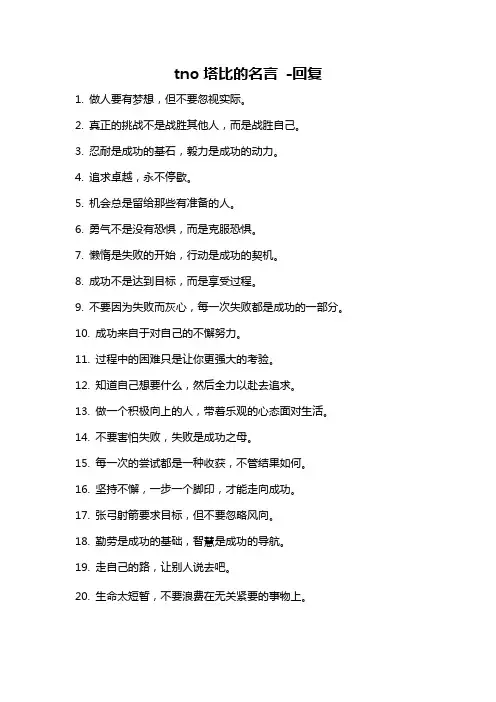 tno 塔比的名言 -回复

1. 做人要有梦想，但不要忽视实际。

2. 真正的挑战不是战胜其他人，而是战胜自己。

3. 忍耐是成功的基石，毅力是成功的动力。

4. 追求卓越，永不停歇。

5. 机会总是留给那些有准备的人。

6. 勇气不是没有恐惧，而是克服恐惧。

7. 懒惰是失败的开始，行动是成功的契机。

8. 成功不是达到目标，而是享受过程。

9. 不要因为失败而灰心，每一次失败都是成功的一部分。

10. 成功来自于对自己的不懈努力。

11. 过程中的困难只是让你更强大的考验。

12. 知道自己想要什么，然后全力以赴去追求。

13. 做一个积极向上的人，带着乐观的心态面对生活。

14. 不要害怕失败，失败是成功之母。

15. 每一次的尝试都是一种收获，不管结果如何。

16. 坚持不懈，一步一个脚印，才能走向成功。

17. 张弓射箭要求目标，但不要忽略风向。

18. 勤劳是成功的基础，智慧是成功的导航。

19. 走自己的路，让别人说去吧。

20. 生命太短暂，不要浪费在无关紧要的事物上。